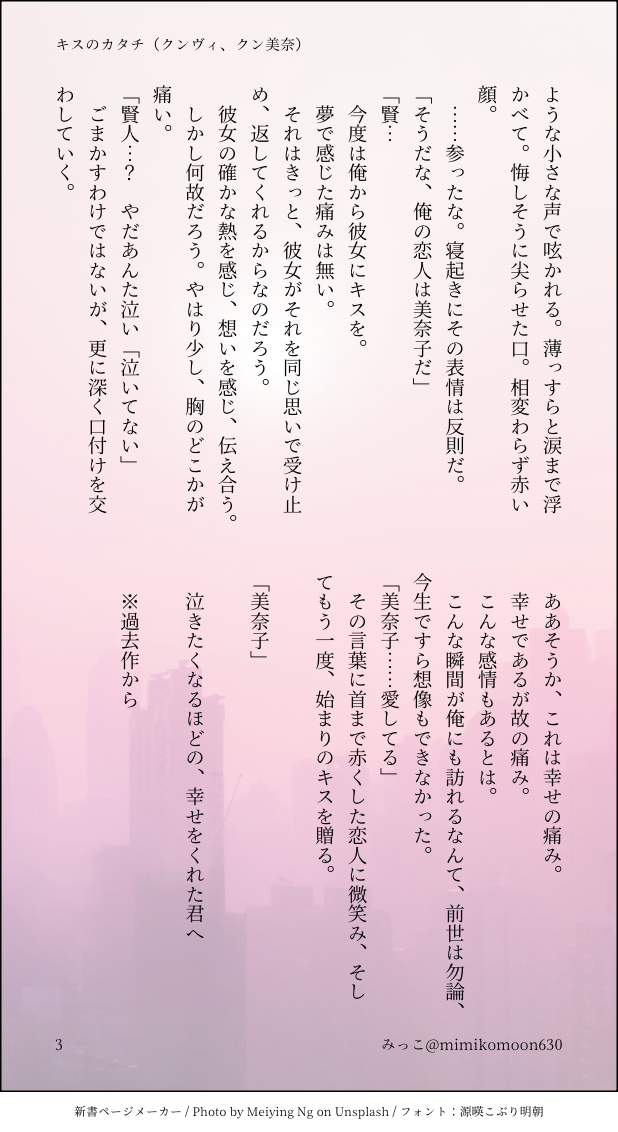 キスのカタチ（クンヴィ、クン美奈）

ような小さな声で呟かれる。薄っすらと涙まで浮かべて。悔しそうに尖らせた口。相変わらず赤い顔。

……参ったな。寝起きにその表情は反則だ。

「そうだな、俺の恋人は美奈子だ」

「賢…

今度は俺から彼女にキスを。

夢で感じた痛みは無い。

それはきっと、彼女がそれを同じ思いで受け止め、返してくれるからなのだろう。

彼女の確かな熱を感じ、想いを感じ、伝え合う。

しかし何故だろう。やはり少し、胸のどこかが痛い。

「賢人…？　やだあんた泣い「泣いてない」

ごまかすわけではないが、更に深く口付けを交わしていく。

ああそうか、これは幸せの痛み。

幸せであるが故の痛み。

こんな感情もあるとは。

こんな瞬間が俺にも訪れるなんて、前世は勿論、今生ですら想像もできなかった。

「美奈子……愛してる」

その言葉に首まで赤くした恋人に微笑み、そしてもう一度、始まりのキスを贈る。

「美奈子」

泣きたくなるほどの、幸せをくれた君へ

※過去作から

3

みっこ@mimikomoon630

新書ページメーカー / Photo by Meiying Ng on Unsplash / フォント：源暎こぶり明朝